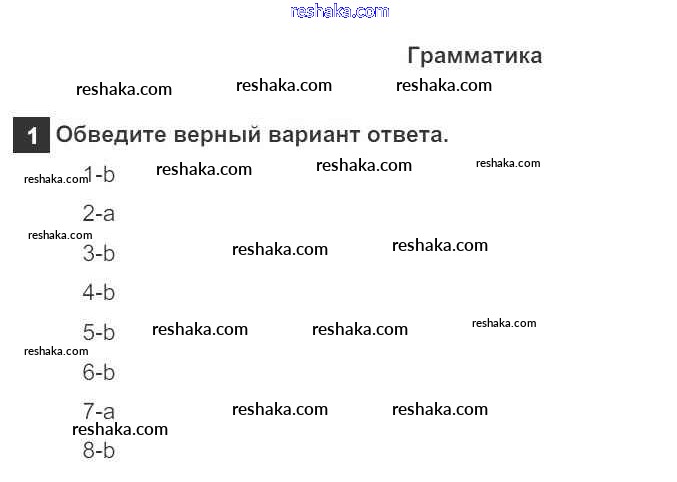 Грамматика

1 Обведите верный вариант ответа.

1-b

2-a

3-b

4-b

5-b

6-b

7-a

8-b

reshaka.com